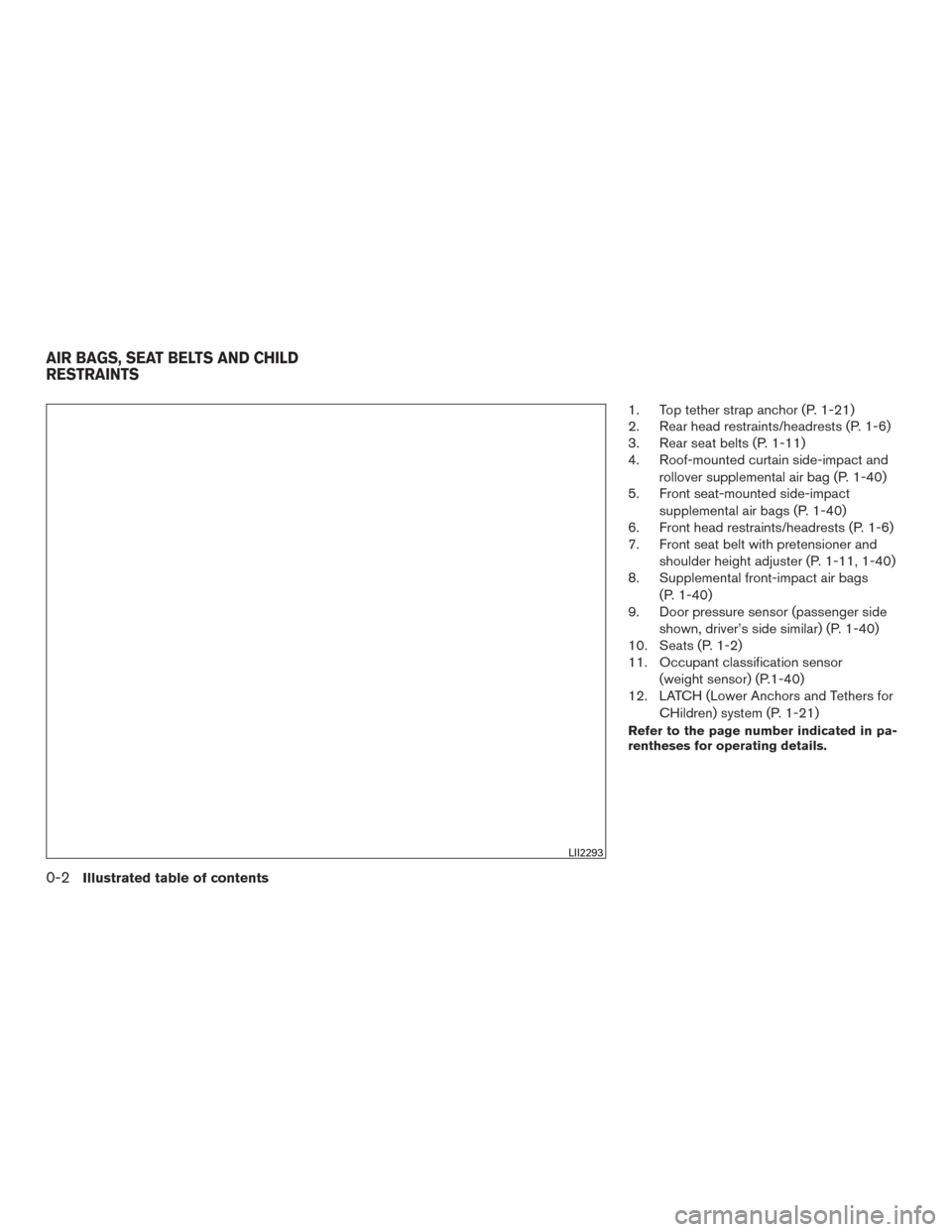 AIR BAGS, SEAT BELTS AND CHILD RESTRAINTS

LII2293

1. Top tether strap anchor (P. 1-21)
2. Rear head restraints/headrests (P. 1-6)
3. Rear seat belts (P. 1-11)
4. Roof-mounted curtain side-impact and rollover supplemental air bag (P. 1-40)
5. Front seat-mounted side-impact supplemental air bags (P. 1-40)
6. Front head restraints/headrests (P. 1-6)
7. Front seat belt with pretensioner and shoulder height adjuster (P. 1-11, 1-40)
8. Supplemental front-impact air bags (P. 1-40)
9. Door pressure sensor (passenger side shown, driver's side similar) (P. 1-40)
10. Seats (P. 1-2)
11. Occupant classification sensor (weight sensor) (P.1-40)
12. LATCH (Lower Anchors and Tethers for CHildren) system (P. 1-21)

Refer to the page number indicated in parentheses for operating details.

0-2 Illustrated table of contents

carmanualsonline.info